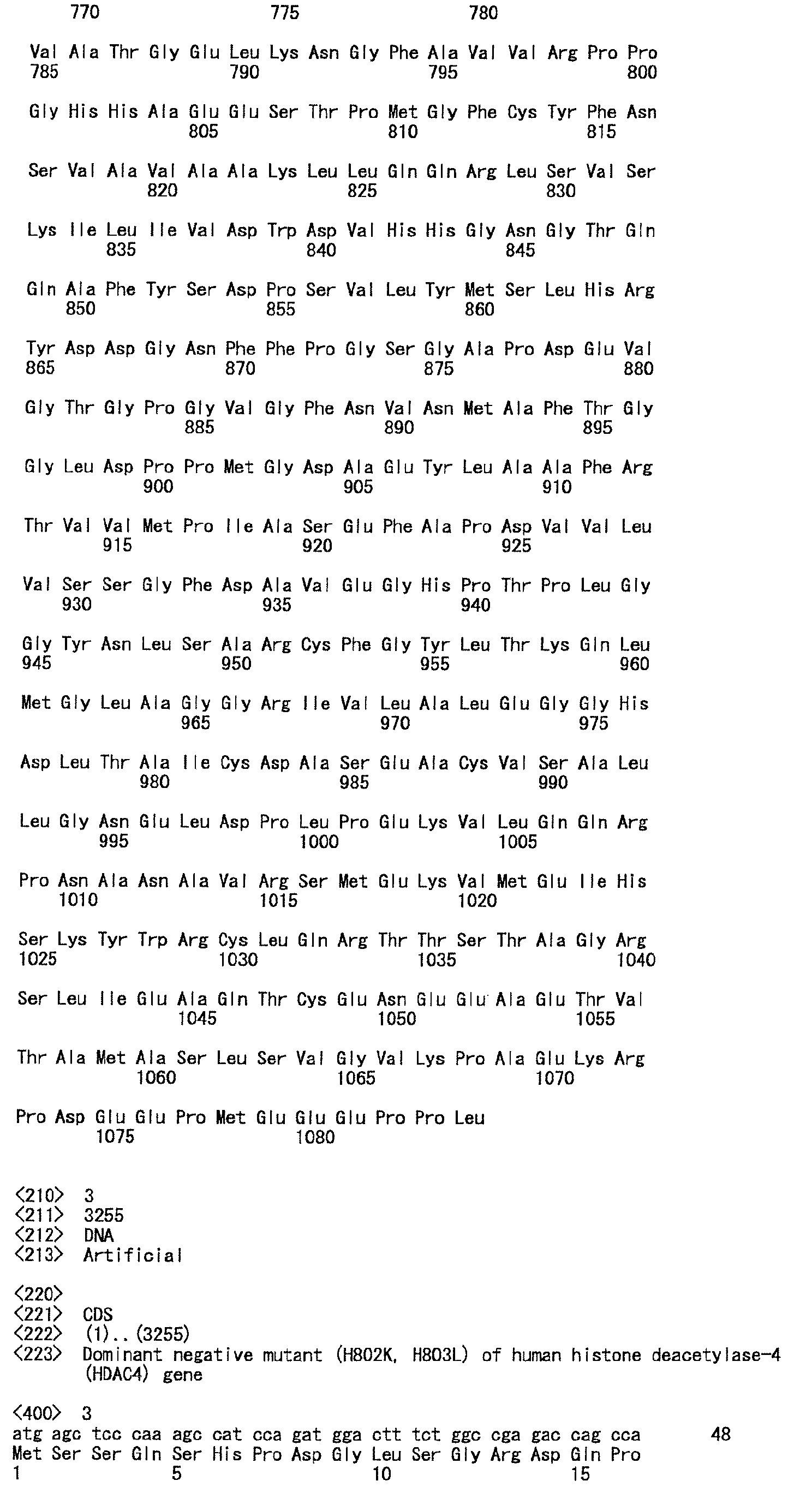 770 775 780

Val Ala Thr Gly Glu Leu Lys Asn Gly Phe Ala Val Val Arg Pro Pro
785 790 795 800

Gly His His Ala Glu Glu Ser Thr Pro Met Gly Phe Cys Tyr Phe Asn
805 810 815

Ser Val Ala Val Ala Ala Lys Leu Leu Gln Gln Arg Leu Ser Val Ser
820 825 830

Lys Ile Leu Ile Val Asp Trp Asp Val His His Gly Asn Gly Thr Gln
835 840 845

Gln Ala Phe Tyr Ser Asp Pro Ser Val Leu Tyr Met Ser Leu His Arg
850 855 860

Tyr Asp Asp Gly Asn Phe Phe Pro Gly Ser Gly Ala Pro Asp Glu Val
865 870 875 880

Gly Thr Gly Pro Gly Val Gly Phe Asn Val Asn Met Ala Phe Thr Gly
885 890 895

Gly Leu Asp Pro Pro Met Gly Asp Ala Glu Tyr Leu Ala Ala Phe Arg
900 905 910

Thr Val Val Met Pro Ile Ala Ser Glu Phe Ala Pro Asp Val Val Leu
915 920 925

Val Ser Ser Gly Phe Asp Ala Val Glu Gly His Pro Thr Pro Leu Gly
930 935 940

Gly Tyr Asn Leu Ser Ala Arg Cys Phe Gly Tyr Leu Thr Lys Gln Leu
945 950 955 960

Met Gly Leu Ala Gly Gly Arg Ile Val Leu Ala Leu Glu Gly Gly His
965 970 975

Asp Leu Thr Ala Ile Cys Asp Ala Ser Glu Ala Cys Val Ser Ala Leu
980 985 990

Leu Gly Asn Glu Leu Asp Pro Leu Pro Glu Lys Val Leu Gln Gln Arg
995 1000 1005

Pro Asn Ala Asn Ala Val Arg Ser Met Glu Lys Val Met Glu Ile His
1010 1015 1020

Ser Lys Tyr Trp Arg Cys Leu Gln Arg Thr Thr Ser Thr Ala Gly Arg
1025 1030 1035 1040

Ser Leu Ile Glu Ala Gln Thr Cys Glu Asn Glu Glu Ala Glu Thr Val
1045 1050 1055

Thr Ala Met Ala Ser Leu Ser Val Gly Val Lys Pro Ala Glu Lys Arg
1060 1065 1070

Pro Asp Glu Glu Pro Met Glu Glu Glu Pro Pro Leu
1075 1080

<210> 3
<211> 3255
<212> DNA
<213> Artificial

<220>
<221> CDS
<222> (1)..(3255)
<223> Dominant negative mutant (H802K, H803L) of human histone deacetylase-4 (HDAC4) gene

<400> 3
atg agc tcc caa agc cat cca gat gga ctt tct ggc cga gac cag cca 48
Met Ser Ser Gln Ser His Pro Asp Gly Leu Ser Gly Arg Asp Gln Pro
1 5 10 15